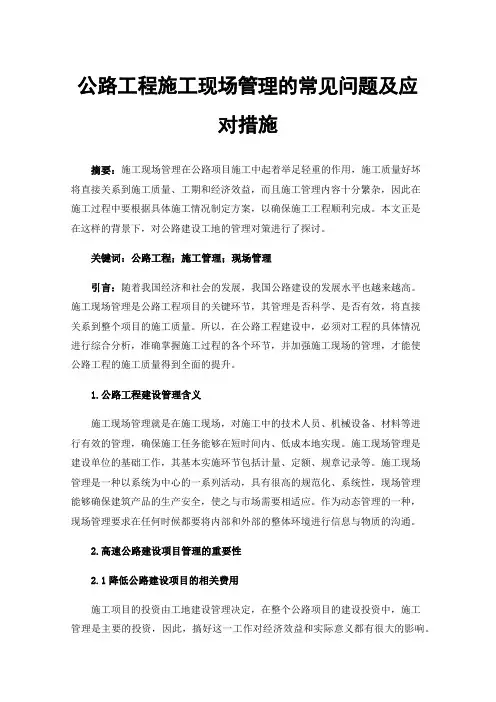 公路工程施工现场管理的常见问题及应对措施

摘要：施工现场管理在公路项目施工中起着举足轻重的作用，施工质量好坏将直接关系到施工质量、工期和经济效益，而且施工管理内容十分繁杂，因此在施工过程中要根据具体施工情况制定方案，以确保施工工程顺利完成。本文正是在这样的背景下，对公路建设工地的管理对策进行了探讨。

关键词：公路工程；施工管理；现场管理

引言：随着我国经济和社会的发展，我国公路建设的发展水平也越来越高。施工现场管理是公路工程项目的关键环节，其管理是否科学、是否有效，将直接关系到整个项目的施工质量。所以，在公路工程建设中，必须对工程的具体情况进行综合分析，准确掌握施工过程的各个环节，并加强施工现场的管理，才能使公路工程的施工质量得到全面的提升。

1.公路工程建设管理含义

施工现场管理就是在施工现场，对施工中的技术人员、机械设备、材料等进行有效的管理，确保施工任务能够在短时间内、低成本地实现。施工现场管理是建设单位的基础工作，其基本实施环节包括计量、定额、规章记录等。施工现场管理是一种以系统为中心的一系列活动，具有很高的规范化、系统性，现场管理能够确保建筑产品的生产安全，使之与市场需要相适应。作为动态管理的一种，现场管理要求在任何时候都要将内部和外部的整体环境进行信息与物质的沟通。

2.高速公路建设项目管理的重要性

2.1降低公路建设项目的相关费用

施工项目的投资由工地建设管理决定，在整个公路项目的建设投资中，施工管理是主要的投资，因此，搞好这一工作对经济效益和实际意义都有很大的影响。